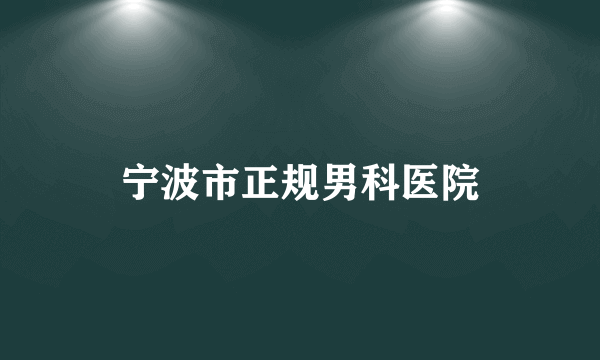 宁波市正规男科医院